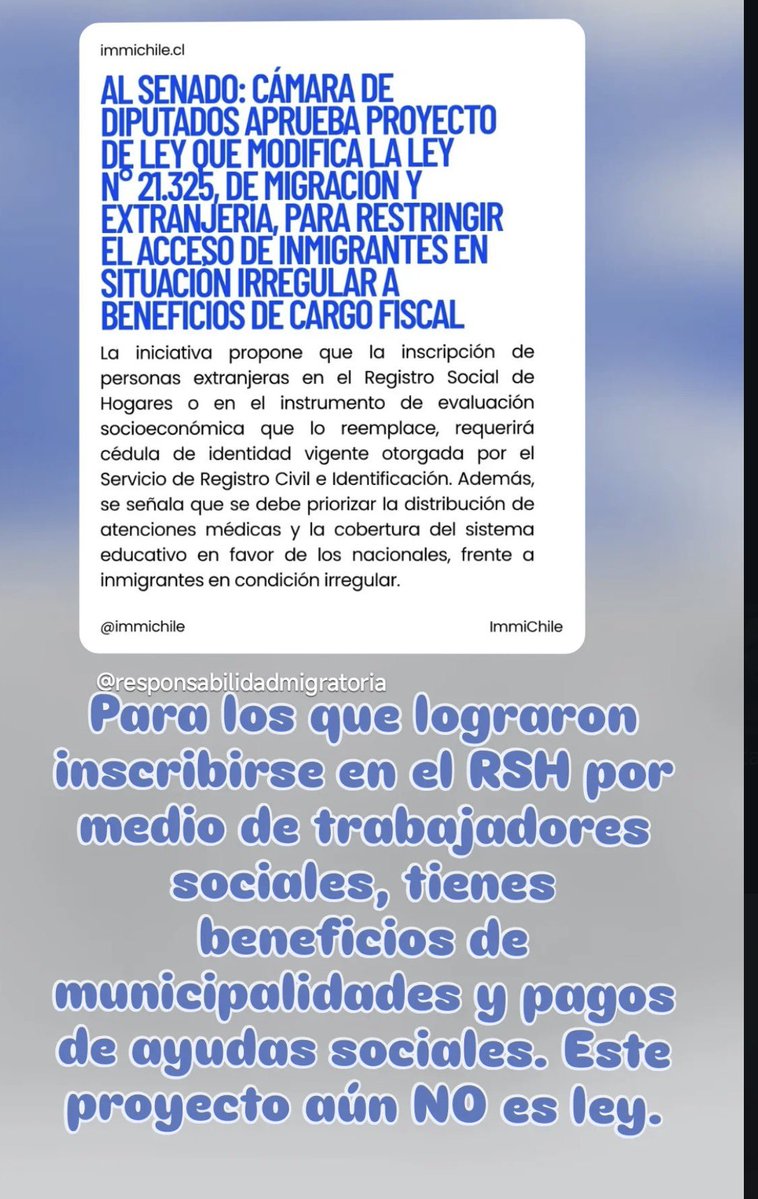 immichile.cl

AL SENADO: CÁMARA DE DIPUTADOS APRUEBA PROYECTO DE LEY QUE MODIFICA LA LEY N° 21.325, DE MIGRACION Y EXTRANJERIA, PARA RESTRINGIR EL ACCESO DE INMIGRANTES EN SITUACION IRREGULAR A BENEFICIOS DE CARGO FISCAL

La iniciativa propone que la inscripción de personas extranjeras en el Registro Social de Hogares o en el instrumento de evaluación socioeconómica que lo reemplace, requerirá cédula de identidad vigente otorgada por el Servicio de Registro Civil e Identificación. Además, se señala que se debe priorizar la distribución de atenciones médicas y la cobertura del sistema educativo en favor de los nacionales, frente a inmigrantes en condición irregular.

@immichile

ImmiChile

@responsabilidadmigratoria

Para los que lograron inscribirse en el RSH por medio de trabajadores sociales, tienes beneficios de municipalidades y pagos de ayudas sociales. Este proyecto aún NO es ley.